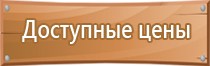 Доступные цены